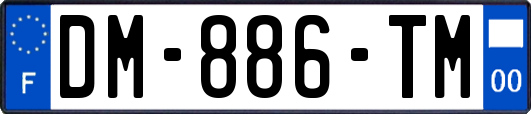 F
DM-886-TM
00